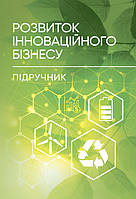 РОЗВИТОК ІННОВАЦІЙНОГО БІЗНЕСУ

ПІДРУЧНИК